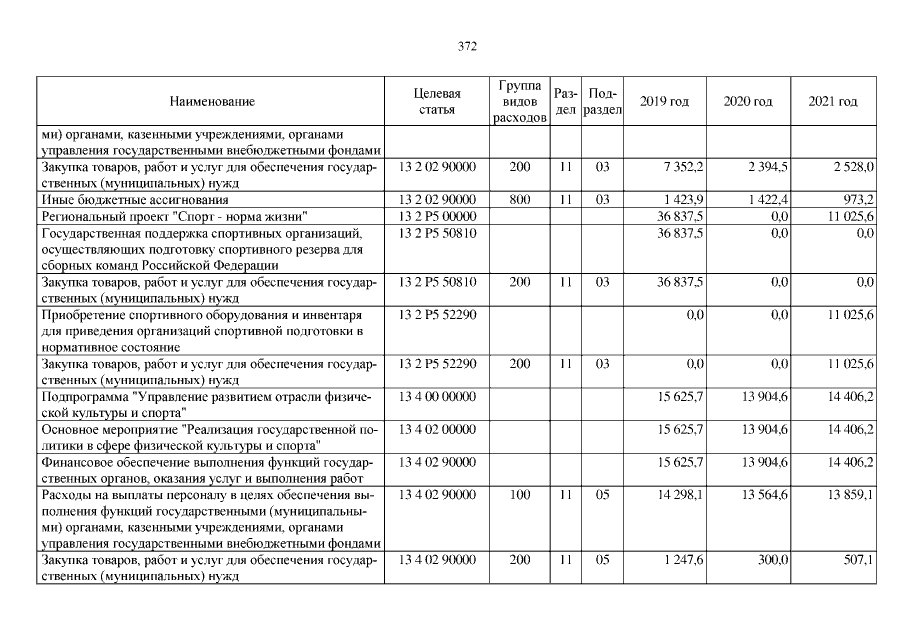 372

| Наименование | Целевая статья | Группа видов расходов | Раздел | Подраздел | 2019 год | 2020 год | 2021 год |
|---|---|---|---|---|---|---|---|
| ми) органами, казенными учреждениями, органами управления государственными внебюджетными фондами | | | | | | | |
| Закупка товаров, работ и услуг для обеспечения государственных (муниципальных) нужд | 13 2 02 90000 | 200 | 11 | 03 | 7 352,2 | 2 394,5 | 2 528,0 |
| Иные бюджетные ассигнования | 13 2 02 90000 | 800 | 11 | 03 | 1 423,9 | 1 422,4 | 973,2 |
| Региональный проект "Спорт - норма жизни" | 13 2 P5 00000 | | | | 36 837,5 | 0,0 | 11 025,6 |
| Государственная поддержка спортивных организаций, осуществляющих подготовку спортивного резерва для сборных команд Российской Федерации | 13 2 P5 50810 | | | | 36 837,5 | 0,0 | 0,0 |
| Закупка товаров, работ и услуг для обеспечения государственных (муниципальных) нужд | 13 2 P5 50810 | 200 | 11 | 03 | 36 837,5 | 0,0 | 0,0 |
| Приобретение спортивного оборудования и инвентаря для приведения организаций спортивной подготовки в нормативное состояние | 13 2 P5 52290 | | | | 0,0 | 0,0 | 11 025,6 |
| Закупка товаров, работ и услуг для обеспечения государственных (муниципальных) нужд | 13 2 P5 52290 | 200 | 11 | 03 | 0,0 | 0,0 | 11 025,6 |
| Подпрограмма "Управление развитием отрасли физической культуры и спорта" | 13 4 00 00000 | | | | 15 625,7 | 13 904,6 | 14 406,2 |
| Основное мероприятие "Реализация государственной политики в сфере физической культуры и спорта" | 13 4 02 00000 | | | | 15 625,7 | 13 904,6 | 14 406,2 |
| Финансовое обеспечение выполнения функций государственных органов, оказания услуг и выполнения работ | 13 4 02 90000 | | | | 15 625,7 | 13 904,6 | 14 406,2 |
| Расходы на выплаты персоналу в целях обеспечения выполнения функций государственными (муниципальными) органами, казенными учреждениями, органами управления государственными внебюджетными фондами | 13 4 02 90000 | 100 | 11 | 05 | 14 298,1 | 13 564,6 | 13 859,1 |
| Закупка товаров, работ и услуг для обеспечения государственных (муниципальных) нужд | 13 4 02 90000 | 200 | 11 | 05 | 1 247,6 | 300,0 | 507,1 |